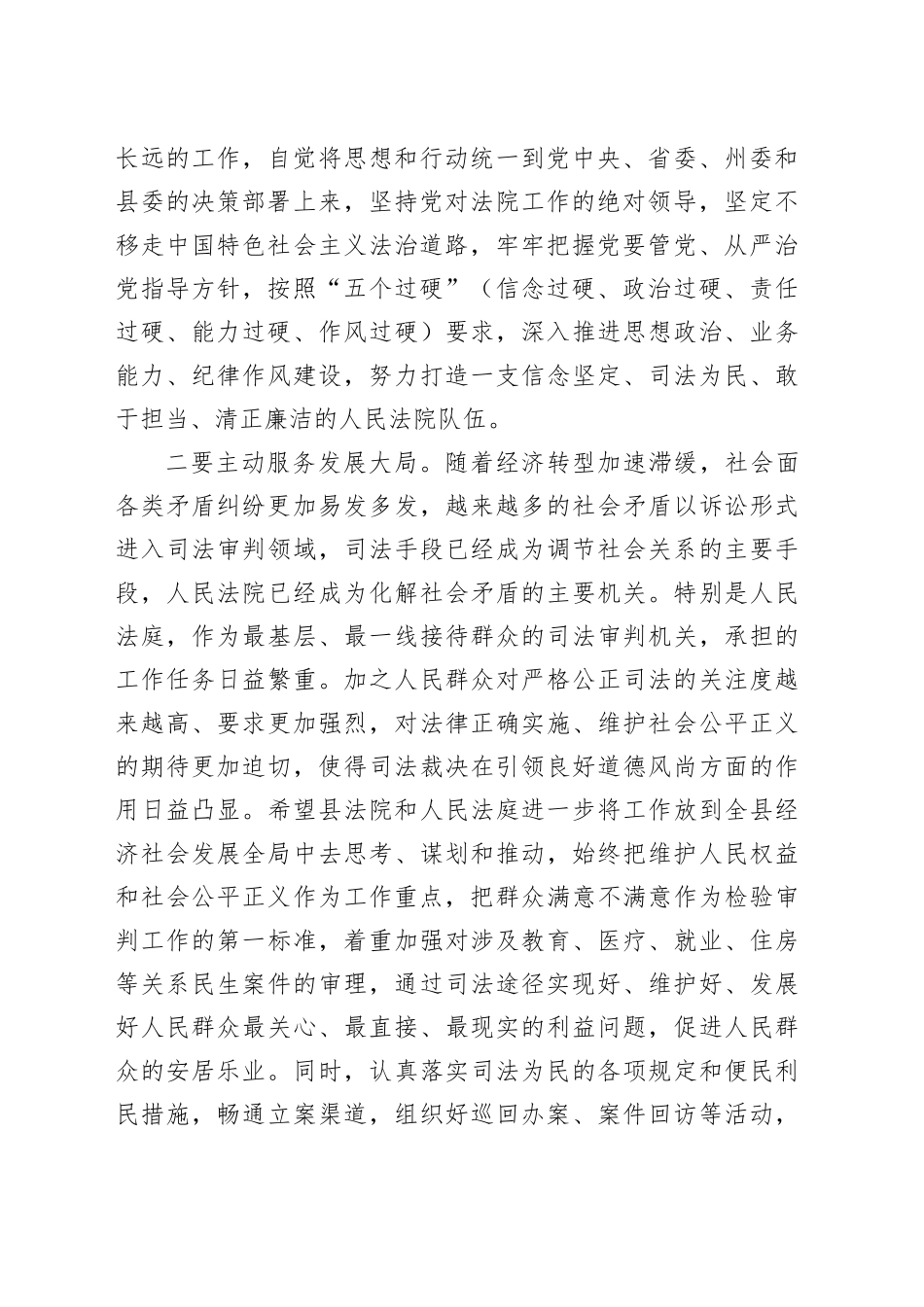 长远的工作，自觉将思想和行动统一到党中央、省委、州委和县委的决策部署上来，坚持党对法院工作的绝对领导，坚定不移走中国特色社会主义法治道路，牢牢把握党要管党、从严治党指导方针，按照“五个过硬”（信念过硬、政治过硬、责任过硬、能力过硬、作风过硬）要求，深入推进思想政治、业务能力、纪律作风建设，努力打造一支信念坚定、司法为民、敢于担当、清正廉洁的人民法院队伍。

二要主动服务发展大局。随着经济转型加速滞缓，社会面各类矛盾纠纷更加易发多发，越来越多的社会矛盾以诉讼形式进入司法审判领域，司法手段已经成为调节社会关系的主要手段，人民法院已经成为化解社会矛盾的主要机关。特别是人民法庭，作为最基层、最一线接待群众的司法审判机关，承担的工作任务日益繁重。加之人民群众对严格公正司法的关注度越来越高、要求更加强烈，对法律正确实施、维护社会公平正义的期待更加迫切，使得司法裁决在引领良好道德风尚方面的作用日益凸显。希望县法院和人民法庭进一步将工作放到全县经济社会发展全局中去思考、谋划和推动，始终把维护人民权益和社会公平正义作为工作重点，把群众满意不满意作为检验审判工作的第一标准，着重加强对涉及教育、医疗、就业、住房等关系民生案件的审理，通过司法途径实现好、维护好、发展好人民群众最关心、最直接、最现实的利益问题，促进人民群众的安居乐业。同时，认真落实司法为民的各项规定和便民利民措施，畅通立案渠道，组织好巡回办案、案件回访等活动，